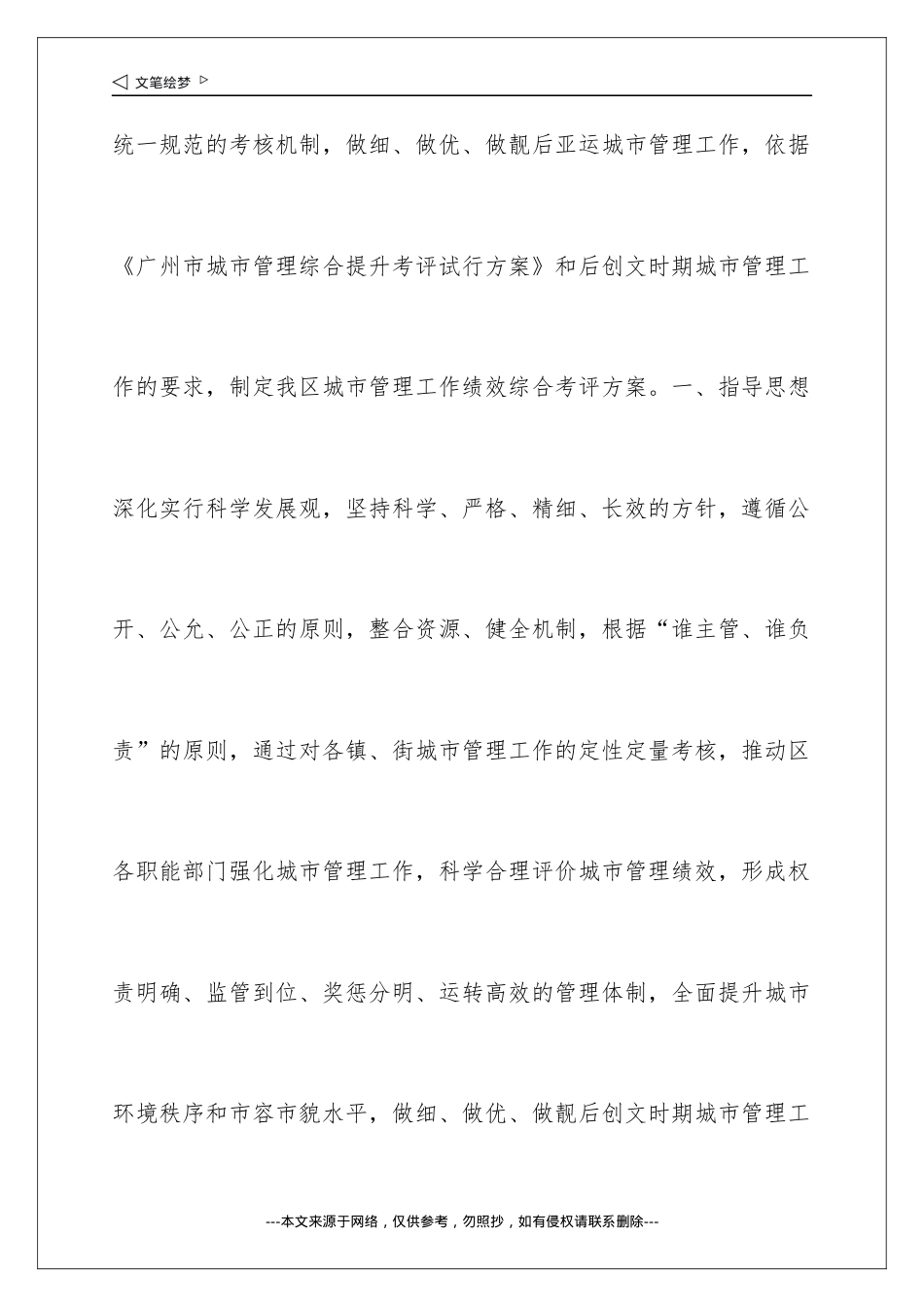 ◁ 文笔绘梦 ▷

统一规范的考核机制，做细、做优、做靓后亚运城市管理工作，依据《广州市城市管理综合提升考评试行方案》和后创文时期城市管理工作的要求，制定我区城市管理工作绩效综合考评方案。一、指导思想深化实行科学发展观，坚持科学、严格、精细、长效的方针，遵循公开、公允、公正的原则，整合资源、健全机制，根据“谁主管、谁负责”的原则，通过对各镇、街城市管理工作的定性定量考核，推动区各职能部门强化城市管理工作，科学合理评价城市管理绩效，形成权责明确、监管到位、奖惩分明、运转高效的管理体制，全面提升城市环境秩序和市容市貌水平，做细、做优、做靓后创文时期城市管理工

---本文来源于网络，仅供参考，勿照抄，如有侵权请联系删除---